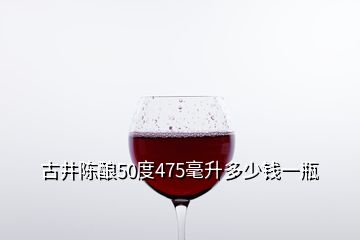 古井陈酿50度475毫升多少钱一瓶